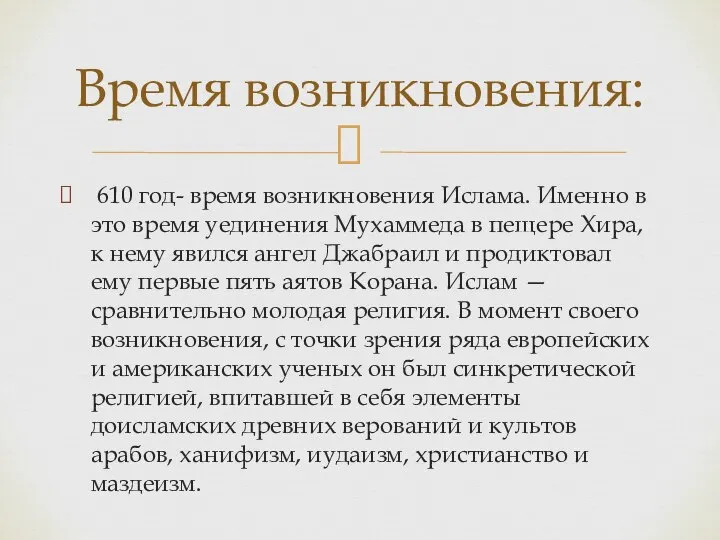 Время возникновения:

610 год- время возникновения Ислама. Именно в это время уединения Мухаммеда в пещере Хира, к нему явился ангел Джабраил и продиктовал ему первые пять аятов Корана. Ислам — сравнительно молодая религия. В момент своего возникновения, с точки зрения ряда европейских и американских ученых он был синкретической религией, впитавшей в себя элементы доисламских древних верований и культов арабов, ханифизм, иудаизм, христианство и маздеизм.